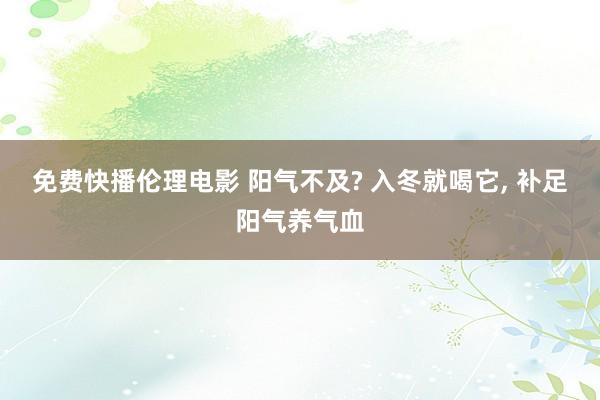 免费快播伦理电影 阳气不及? 入冬就喝它, 补足阳气养气血